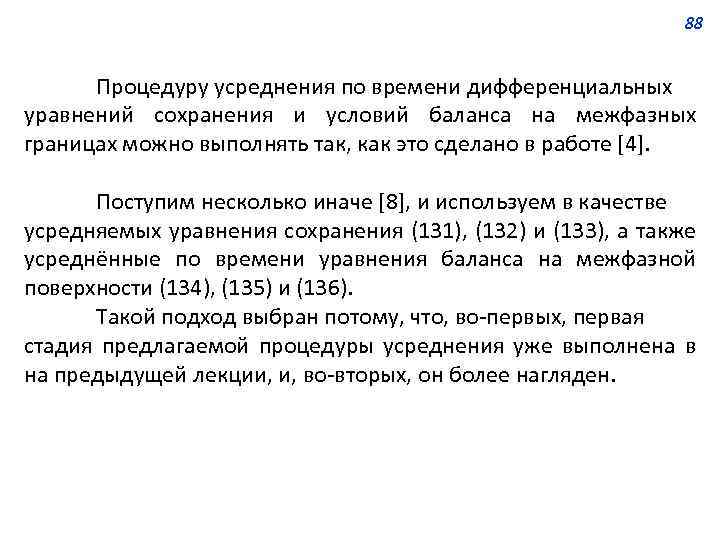 88

Процедуру усреднения по времени дифференциальных уравнений сохранения и условий баланса на межфазных границах можно выполнять так, как это сделано в работе [4].

Поступим несколько иначе [8], и используем в качестве усредняемых уравнения сохранения (131), (132) и (133), а также усреднённые по времени уравнения баланса на межфазной поверхности (134), (135) и (136).

Такой подход выбран потому, что, во-первых, первая стадия предлагаемой процедуры усреднения уже выполнена в на предыдущей лекции, и, во-вторых, он более нагляден.